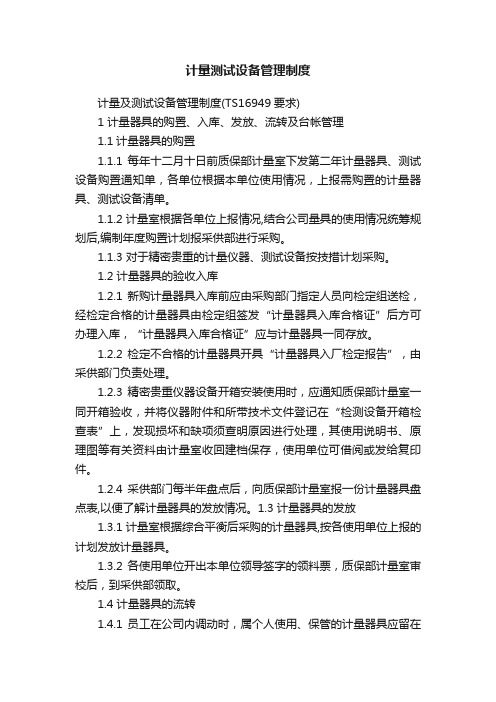 计量测试设备管理制度

计量及测试设备管理制度(TS16949 要求)

1 计量器具的购置、入库、发放、流转及台帐管理

1.1 计量器具的购置

1.1.1 每年十二月十日前质保部计量室下发第二年计量器具、测试设备购置通知单，各单位根据本单位使用情况，上报需购置的计量器具、测试设备清单。

1.1.2 计量室根据各单位上报情况,结合公司量具的使用情况统筹规划后,编制年度购置计划报采供部进行采购。

1.1.3 对于精密贵重的计量仪器、测试设备按技措计划采购。

1.2 计量器具的验收入库

1.2.1 新购计量器具入库前应由采购部门指定人员向检定组送检，经检定合格的计量器具由检定组签发“计量器具入库合格证”后方可办理入库，“计量器具入库合格证”应与计量器具一同存放。

1.2.2 检定不合格的计量器具开具“计量器具入厂检定报告”，由采供部门负责处理。

1.2.3 精密贵重仪器设备开箱安装使用时，应通知质保部计量室一同开箱验收，并将仪器附件和所带技术文件登记在“检测设备开箱检查表”上，发现损坏和缺项须查明原因进行处理，其使用说明书、原理图等有关资料由计量室收回建档保存，使用单位可借阅或发给复印件。

1.2.4 采供部门每半年盘点后，向质保部计量室报一份计量器具盘点表,以便了解计量器具的发放情况。1.3 计量器具的发放

1.3.1 计量室根据综合平衡后采购的计量器具,按各使用单位上报的计划发放计量器具。

1.3.2 各使用单位开出本单位领导签字的领料票，质保部计量室审校后，到采供部领取。

1.4 计量器具的流转

1.4.1 员工在公司内调动时，属个人使用、保管的计量器具应留在